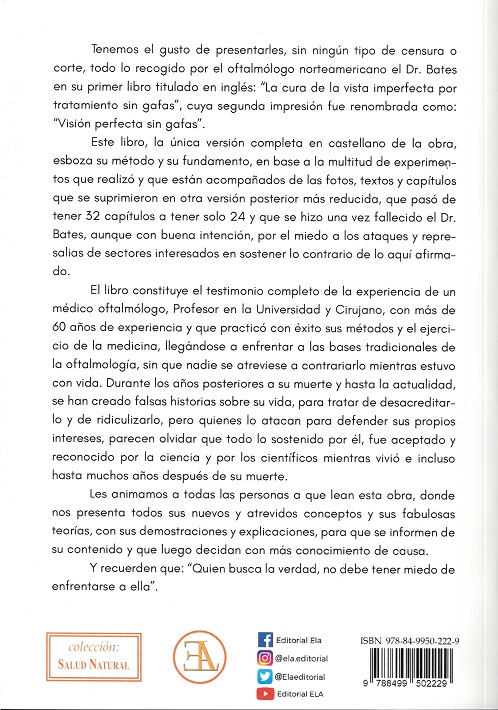 Tenemos el gusto de presentarles, sin ningún tipo de censura o corte, todo lo recogido por el oftalmólogo norteamericano el Dr. Bates en su primer libro titulado en inglés: "La cura de la vista imperfecta por tratamiento sin gafas", cuya segunda impresión fue renombrada como: "Visión perfecta sin gafas".

Este libro, la única versión completa en castellano de la obra, esboza su método y su fundamento, en base a la multitud de experimentos que realizó y que están acompañados de las fotos, textos y capítulos que se suprimieron en otra versión posterior más reducida, que pasó de tener 32 capítulos a tener solo 24 y que se hizo una vez fallecido el Dr. Bates, aunque con buena intención, por el miedo a los ataques y represalias de sectores interesados en sostener lo contrario de lo aquí afirmado.

El libro constituye el testimonio completo de la experiencia de un médico oftalmólogo, Profesor en la Universidad y Cirujano, con más de 60 años de experiencia y que practicó con éxito sus métodos y el ejercicio de la medicina, llegándose a enfrentar a las bases tradicionales de la oftalmología, sin que nadie se atreviese a contrariarlo mientras estuvo con vida. Durante los años posteriores a su muerte y hasta la actualidad, se han creado falsas historias sobre su vida, para tratar de desacreditarlo y de ridiculizarlo, pero quienes lo atacan para defender sus propios intereses, parecen olvidar que todo lo sostenido por él, fue aceptado y reconocido por la ciencia y por los científicos mientras vivió e incluso hasta muchos años después de su muerte.

Les animamos a todas las personas a que lean esta obra, donde nos presenta todos sus nuevos y atrevidos conceptos y sus fabulosas teorías, con sus demostraciones y explicaciones, para que se informen de su contenido y que luego decidan con más conocimiento de causa.

Y recuerden que: "Quien busca la verdad, no debe tener miedo de enfrentarse a ella".

colección:
SALUD NATURAL

EA

Editorial Ela
@ela.editorial
@Elaeditorial
Editorial ELA

ISBN 978-84-9950-222-9

9 788499 502229